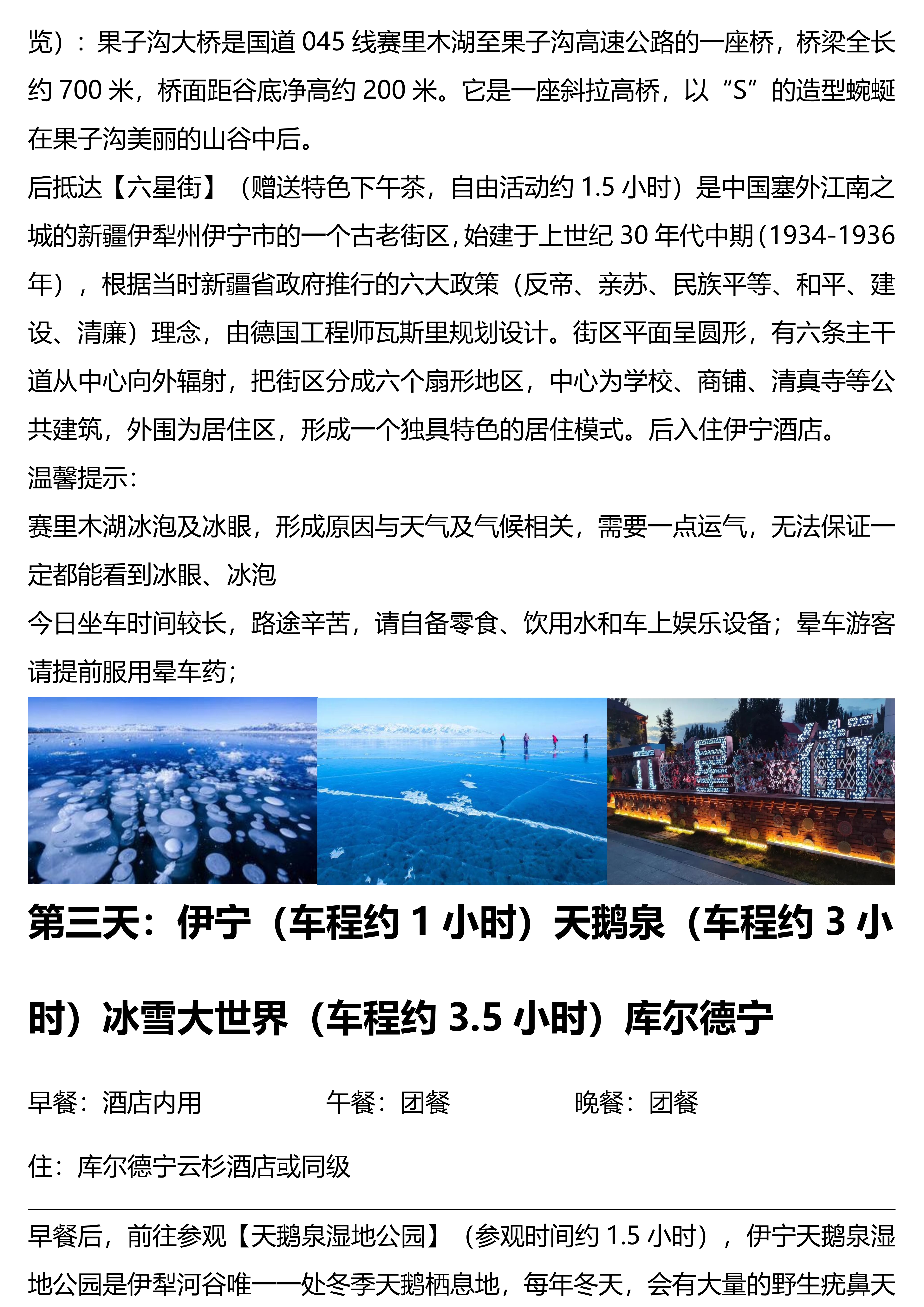 览）：果子沟大桥是国道 045 线赛里木湖至果子沟高速公路的一座桥，桥梁全长约 700 米，桥面距谷底净高约 200 米。它是一座斜拉高桥，以“S”的造型蜿蜒在果子沟美丽的山谷中后。
后抵达【六星街】（赠送特色下午茶，自由活动约 1.5 小时）是中国塞外江南之城的新疆伊犁州伊宁市的一个古老街区，始建于上世纪 30 年代中期（1934-1936 年），根据当时新疆省政府推行的六大政策（反帝、亲苏、民族平等、和平、建设、清廉）理念，由德国工程师瓦斯里规划设计。街区平面呈圆形，有六条主干道从中心向外辐射，把街区分成六个扇形地区，中心为学校、商铺、清真寺等公共建筑，外围为居住区，形成一个独具特色的居住模式。后入住伊宁酒店。
温馨提示：
赛里木湖冰泡及冰眼，形成原因与天气及气候相关，需要一点运气，无法保证一定都能看到冰眼、冰泡
今日坐车时间较长，路途辛苦，请自备零食、饮用水和车上娱乐设备；晕车游客请提前服用晕车药；

六星街

第三天：伊宁（车程约 1 小时）天鹅泉（车程约 3 小时）冰雪大世界（车程约 3.5 小时）库尔德宁

早餐：酒店内用　　午餐：团餐　　晚餐：团餐

住：库尔德宁云杉酒店或同级

早餐后，前往参观【天鹅泉湿地公园】（参观时间约 1.5 小时），伊宁天鹅泉湿地公园是伊犁河谷唯一一处冬季天鹅栖息地，每年冬天，会有大量的野生疣鼻天